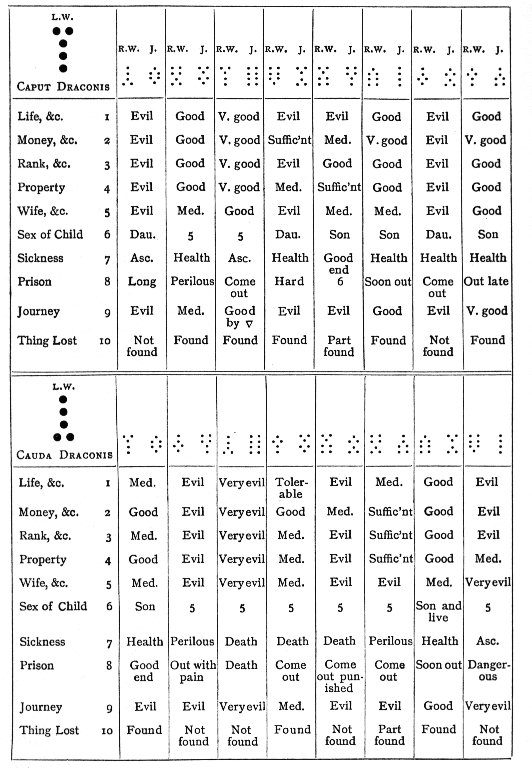 | L.W. CAPUT DRACONIS | | R.W. J. | R.W. J. | R.W. J. | R.W. J. | R.W. J. | R.W. J. | R.W. J. | R.W. J. |
|---|---|---|---|---|---|---|---|---|---|
| Life, &c. | 1 | Evil | Good | V. good | Evil | Evil | Good | Evil | Good |
| Money, &c. | 2 | Evil | Good | V. good | Suffic'nt | Med. | V. good | Evil | V. good |
| Rank, &c. | 3 | Evil | Good | V. good | Evil | Good | Good | Evil | Good |
| Property | 4 | Evil | Good | V. good | Med. | Suffic'nt | Good | Evil | Good |
| Wife, &c. | 5 | Evil | Med. | Good | Evil | Med. | Med. | Evil | Good |
| Sex of Child | 6 | Dau. | 5 | 5 | Dau. | Son | Son | Dau. | Son |
| Sickness | 7 | Asc. | Health | Asc. | Health | Good end | Health | Health | Health |
| Prison | 8 | Long | Perilous | Come out | Hard | 6 | Soon out | Come out | Out late |
| Journey | 9 | Evil | Med. | Good by ▽ | Evil | Evil | Good | Evil | V. good |
| Thing Lost | 10 | Not found | Found | Found | Found | Part found | Found | Not found | Found |

| L.W. CAUDA DRACONIS | | | | | | | | | |
|---|---|---|---|---|---|---|---|---|---|
| Life, &c. | 1 | Med. | Evil | Very evil | Tolerable | Evil | Med. | Good | Evil |
| Money, &c. | 2 | Good | Evil | Very evil | Good | Med. | Suffic'nt | Good | Evil |
| Rank, &c. | 3 | Med. | Evil | Very evil | Med. | Evil | Suffic'nt | Good | Evil |
| Property | 4 | Good | Evil | Very evil | Med. | Evil | Suffic'nt | Good | Med. |
| Wife, &c. | 5 | Med. | Evil | Very evil | Med. | Evil | Evil | Med. | Very evil |
| Sex of Child | 6 | Son | 5 | 5 | 5 | 5 | 5 | Son and live | 5 |
| Sickness | 7 | Health | Perilous | Death | Death | Death | Perilous | Health | Asc. |
| Prison | 8 | Good end | Out with pain | Death | Come out | Come out punished | Come out | Soon out | Dangerous |
| Journey | 9 | Evil | Evil | Very evil | Med. | Evil | Evil | Good | Very evil |
| Thing Lost | 10 | Found | Not found | Not found | Found | Not found | Part found | Found | Not found |